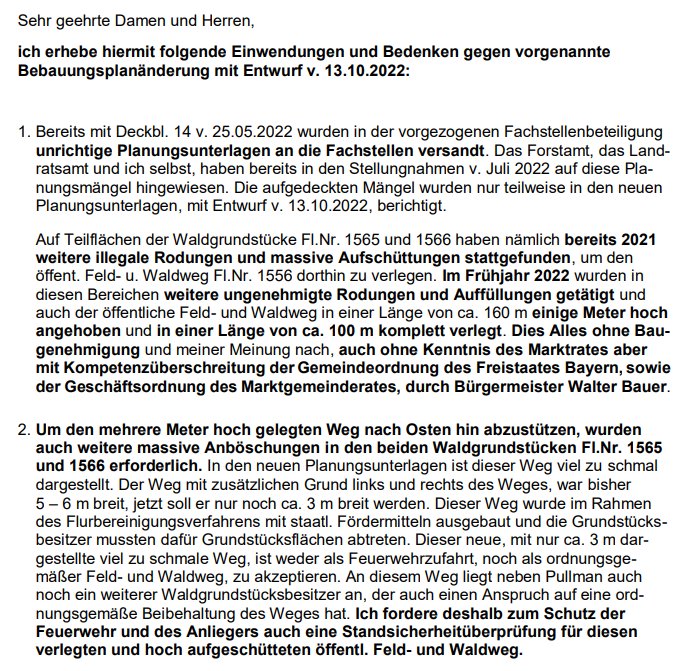 Sehr geehrte Damen und Herren,

ich erhebe hiermit folgende Einwendungen und Bedenken gegen vorgenannte Bebauungsplanänderung mit Entwurf v. 13.10.2022:

1. Bereits mit Deckbl. 14 v. 25.05.2022 wurden in der vorgezogenen Fachstellenbeteiligung unrichtige Planungsunterlagen an die Fachstellen versandt. Das Forstamt, das Landratsamt und ich selbst, haben bereits in den Stellungnahmen v. Juli 2022 auf diese Planungsmängel hingewiesen. Die aufgedeckten Mängel wurden nur teilweise in den neuen Planungsunterlagen, mit Entwurf v. 13.10.2022, berichtigt.

Auf Teilflächen der Waldgrundstücke Fl.Nr. 1565 und 1566 haben nämlich bereits 2021 weitere illegale Rodungen und massive Aufschüttungen stattgefunden, um den öffent. Feld- u. Waldweg Fl.Nr. 1556 dorthin zu verlegen. Im Frühjahr 2022 wurden in diesen Bereichen weitere ungenehmigte Rodungen und Auffüllungen getätigt und auch der öffentliche Feld- und Waldweg in einer Länge von ca. 160 m einige Meter hoch angehoben und in einer Länge von ca. 100 m komplett verlegt. Dies Alles ohne Baugenehmigung und meiner Meinung nach, auch ohne Kenntnis des Marktrates aber mit Kompetenzüberschreitung der Gemeindeordnung des Freistaates Bayern, sowie der Geschäftsordnung des Marktgemeinderates, durch Bürgermeister Walter Bauer.

2. Um den mehrere Meter hoch gelegten Weg nach Osten hin abzustützen, wurden auch weitere massive Anböschungen in den beiden Waldgrundstücken Fl.Nr. 1565 und 1566 erforderlich. In den neuen Planungsunterlagen ist dieser Weg viel zu schmal dargestellt. Der Weg mit zusätzlichen Grund links und rechts des Weges, war bisher 5 – 6 m breit, jetzt soll er nur noch ca. 3 m breit werden. Dieser Weg wurde im Rahmen des Flurbereinigungsverfahrens mit staatl. Fördermitteln ausgebaut und die Grundstücksbesitzer mussten dafür Grundstücksflächen abtreten. Dieser neue, mit nur ca. 3 m dargestellte viel zu schmale Weg, ist weder als Feuerwehrzufahrt, noch als ordnungsgemäßer Feld- und Waldweg, zu akzeptieren. An diesem Weg liegt neben Pullman auch noch ein weiterer Waldgrundstücksbesitzer an, der auch einen Anspruch auf eine ordnungsgemäße Beibehaltung des Weges hat. Ich fordere deshalb zum Schutz der Feuerwehr und des Anliegers auch eine Standsicherheitüberprüfung für diesen verlegten und hoch aufgeschütteten öffentl. Feld- und Waldweg.